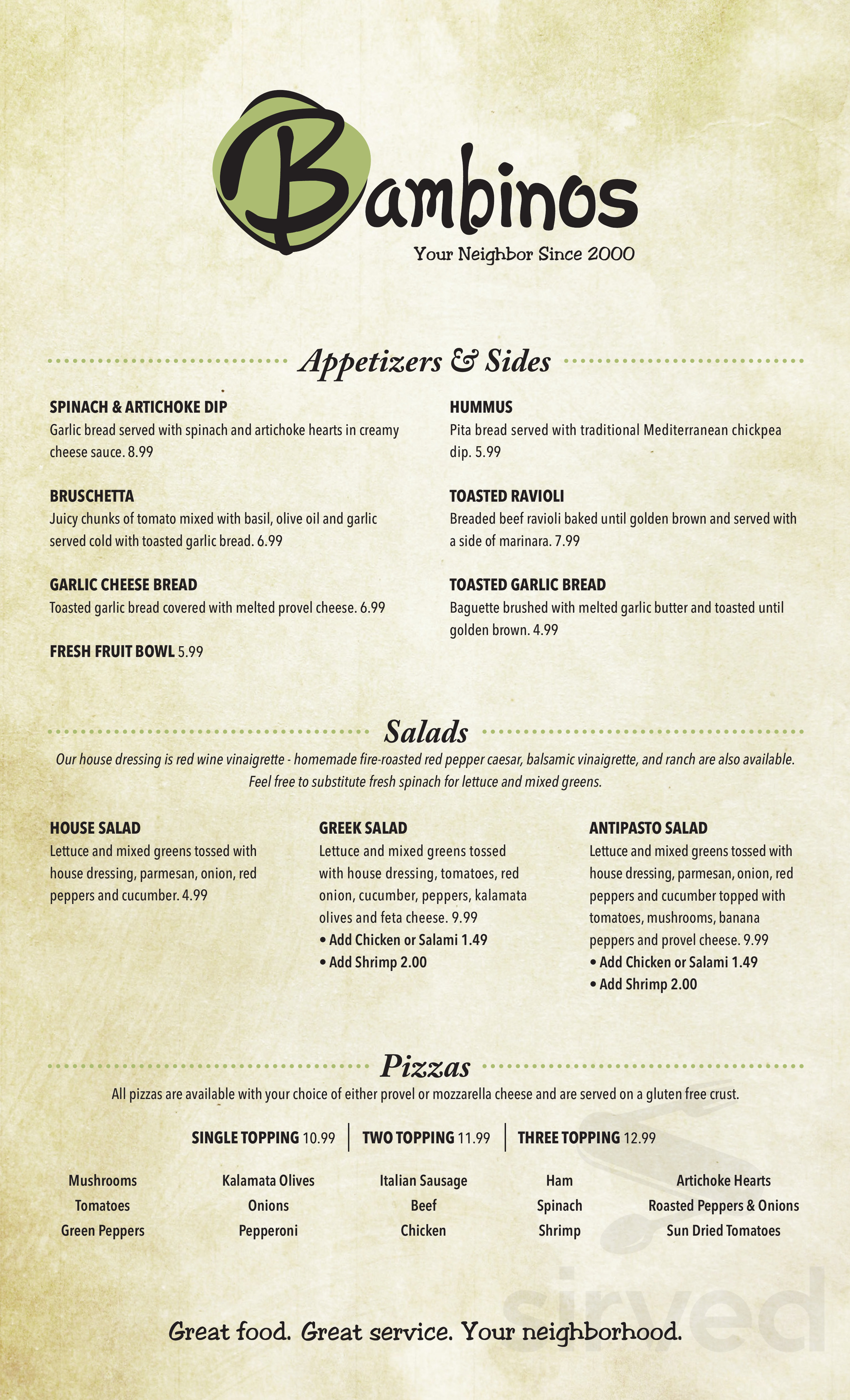 Bambinos
Your Neighbor Since 2000

Appetizers & Sides

SPINACH & ARTICHOKE DIP
Garlic bread served with spinach and artichoke hearts in creamy cheese sauce. 8.99

BRUSCHETTA
Juicy chunks of tomato mixed with basil, olive oil and garlic served cold with toasted garlic bread. 6.99

GARLIC CHEESE BREAD
Toasted garlic bread covered with melted provel cheese. 6.99

FRESH FRUIT BOWL 5.99

HUMMUS
Pita bread served with traditional Mediterranean chickpea dip. 5.99

TOASTED RAVIOLI
Breaded beef ravioli baked until golden brown and served with a side of marinara. 7.99

TOASTED GARLIC BREAD
Baguette brushed with melted garlic butter and toasted until golden brown. 4.99

Salads
Our house dressing is red wine vinaigrette - homemade fire-roasted red pepper caesar, balsamic vinaigrette, and ranch are also available. Feel free to substitute fresh spinach for lettuce and mixed greens.

HOUSE SALAD
Lettuce and mixed greens tossed with house dressing, parmesan, onion, red peppers and cucumber. 4.99

GREEK SALAD
Lettuce and mixed greens tossed with house dressing, tomatoes, red onion, cucumber, peppers, kalamata olives and feta cheese. 9.99
• Add Chicken or Salami 1.49
• Add Shrimp 2.00

ANTIPASTO SALAD
Lettuce and mixed greens tossed with house dressing, parmesan, onion, red peppers and cucumber topped with tomatoes, mushrooms, banana peppers and provel cheese. 9.99
• Add Chicken or Salami 1.49
• Add Shrimp 2.00

Pizzas
All pizzas are available with your choice of either provel or mozzarella cheese and are served on a gluten free crust.

SINGLE TOPPING 10.99 | TWO TOPPING 11.99 | THREE TOPPING 12.99

Mushrooms
Tomatoes
Green Peppers

Kalamata Olives
Onions
Pepperoni

Italian Sausage
Beef
Chicken

Ham
Spinach
Shrimp

Artichoke Hearts
Roasted Peppers & Onions
Sun Dried Tomatoes

Great food. Great service. Your neighborhood.

sirved